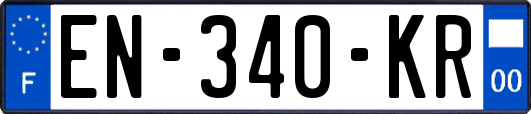 F
EN-340-KR
00